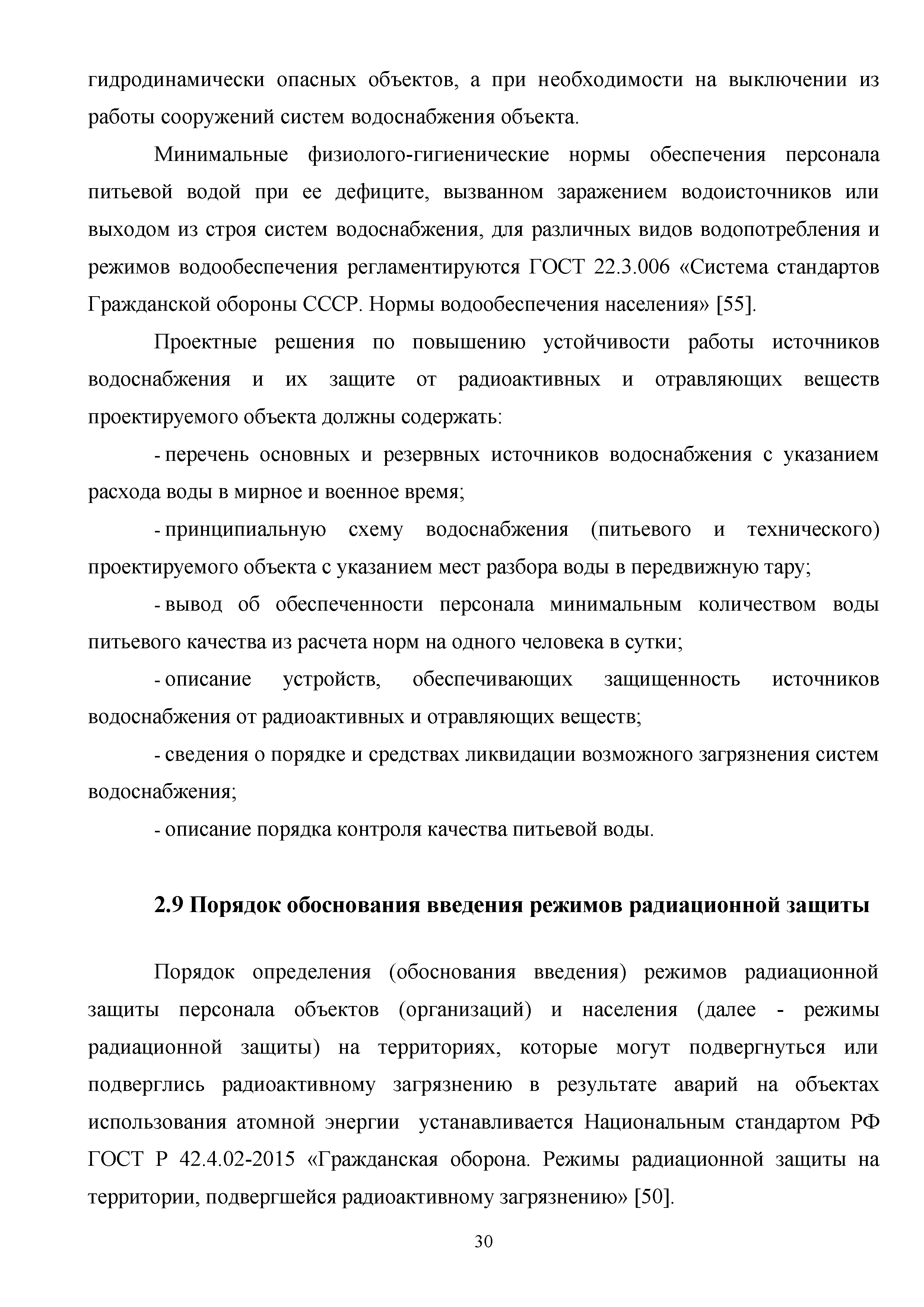 гидродинамически опасных объектов, а при необходимости на выключении из работы сооружений систем водоснабжения объекта.

Минимальные физиолого-гигиенические нормы обеспечения персонала питьевой водой при ее дефиците, вызванном заражением водоисточников или выходом из строя систем водоснабжения, для различных видов водопотребления и режимов водообеспечения регламентируются ГОСТ 22.3.006 «Система стандартов Гражданской обороны СССР. Нормы водообеспечения населения» [55].

Проектные решения по повышению устойчивости работы источников водоснабжения и их защите от радиоактивных и отравляющих веществ проектируемого объекта должны содержать:

- перечень основных и резервных источников водоснабжения с указанием расхода воды в мирное и военное время;

- принципиальную схему водоснабжения (питьевого и технического) проектируемого объекта с указанием мест разбора воды в передвижную тару;

- вывод об обеспеченности персонала минимальным количеством воды питьевого качества из расчета норм на одного человека в сутки;

- описание устройств, обеспечивающих защищенность источников водоснабжения от радиоактивных и отравляющих веществ;

- сведения о порядке и средствах ликвидации возможного загрязнения систем водоснабжения;

- описание порядка контроля качества питьевой воды.

2.9 Порядок обоснования введения режимов радиационной защиты

Порядок определения (обоснования введения) режимов радиационной защиты персонала объектов (организаций) и населения (далее - режимы радиационной защиты) на территориях, которые могут подвергнуться или подверглись радиоактивному загрязнению в результате аварий на объектах использования атомной энергии устанавливается Национальным стандартом РФ ГОСТ Р 42.4.02-2015 «Гражданская оборона. Режимы радиационной защиты на территории, подвергшейся радиоактивному загрязнению» [50].

30